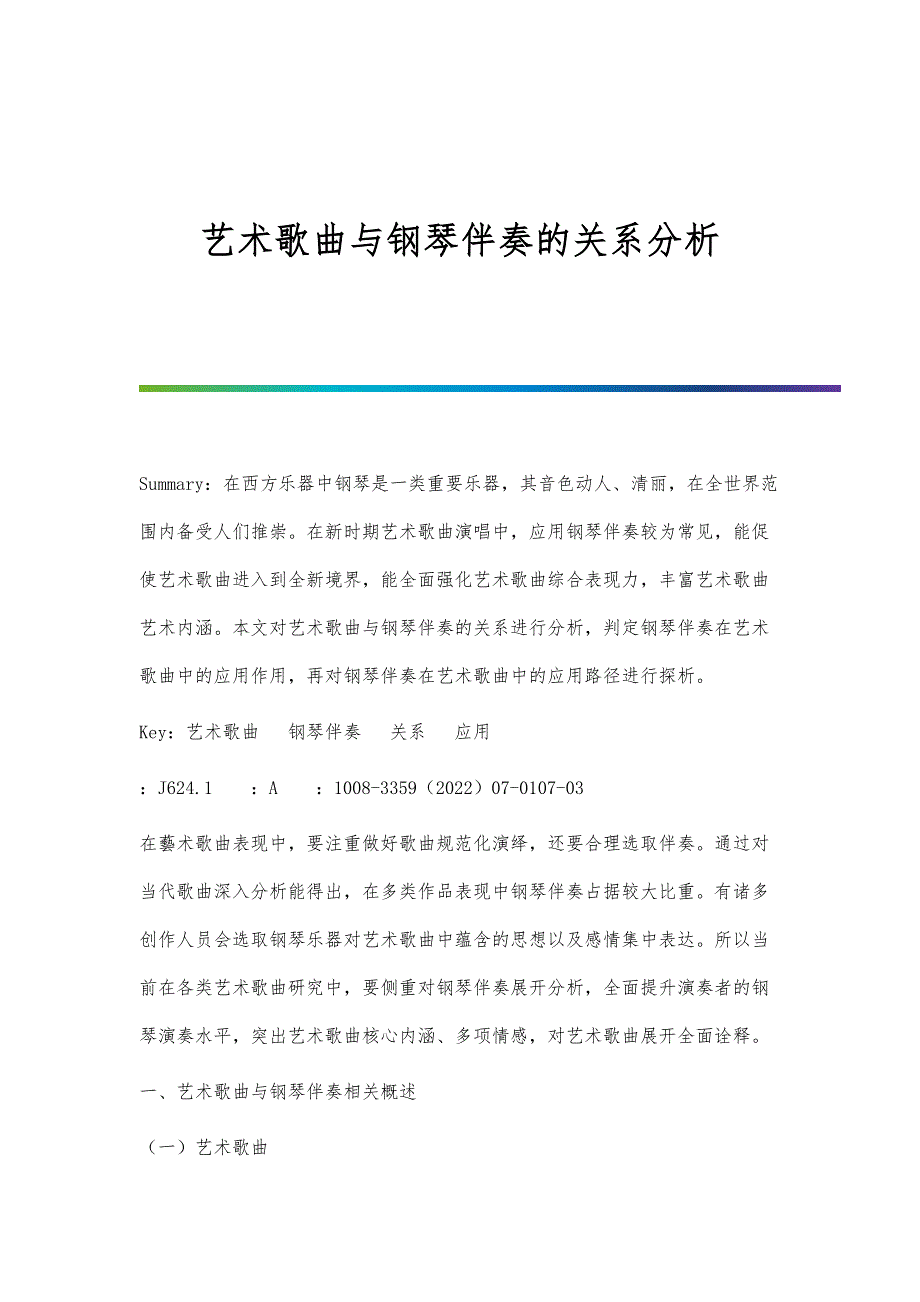 艺术歌曲与钢琴伴奏的关系分析

Summary：在西方乐器中钢琴是一类重要乐器，其音色动人、清丽，在全世界范围内备受人们推崇。在新时期艺术歌曲演唱中，应用钢琴伴奏较为常见，能促使艺术歌曲进入到全新境界，能全面强化艺术歌曲综合表现力，丰富艺术歌曲艺术内涵。本文对艺术歌曲与钢琴伴奏的关系进行分析，判定钢琴伴奏在艺术歌曲中的应用作用，再对钢琴伴奏在艺术歌曲中的应用路径进行探析。

Key：艺术歌曲　钢琴伴奏　关系　应用

：J624.1　：A　：1008-3359（2022）07-0107-03

在藝术歌曲表现中，要注重做好歌曲规范化演绎，还要合理选取伴奏。通过对当代歌曲深入分析能得出，在多类作品表现中钢琴伴奏占据较大比重。有诸多创作人员会选取钢琴乐器对艺术歌曲中蕴含的思想以及感情集中表达。所以当前在各类艺术歌曲研究中，要侧重对钢琴伴奏展开分析，全面提升演奏者的钢琴演奏水平，突出艺术歌曲核心内涵、多项情感，对艺术歌曲展开全面诠释。

一、艺术歌曲与钢琴伴奏相关概述

（一）艺术歌曲